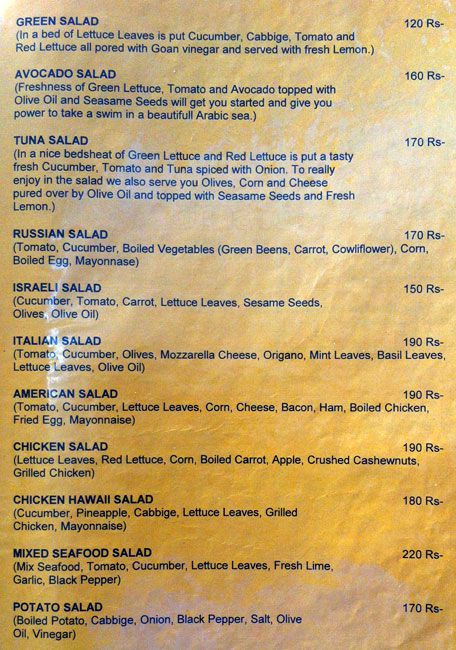 GREEN SALAD 120 Rs-
(In a bed of Lettuce Leaves is put Cucumber, Cabbige, Tomato and Red Lettuce all pored with Goan vinegar and served with fresh Lemon.)

AVOCADO SALAD 160 Rs-
(Freshness of Green Lettuce, Tomato and Avocado topped with Olive Oil and Seasame Seeds will get you started and give you power to take a swim in a beautifull Arabic sea.)

TUNA SALAD 170 Rs-
(In a nice bedsheat of Green Lettuce and Red Lettuce is put a tasty fresh Cucumber, Tomato and Tuna spiced with Onion. To really enjoy in the salad we also serve you Olives, Corn and Cheese pured over by Olive Oil and topped with Seasame Seeds and Fresh Lemon.)

RUSSIAN SALAD 170 Rs-
(Tomato, Cucumber, Boiled Vegetables (Green Beens, Carrot, Cowliflower), Corn, Boiled Egg, Mayonnase)

ISRAELI SALAD 150 Rs-
(Cucumber, Tomato, Carrot, Lettuce Leaves, Sesame Seeds, Olives, Olive Oil)

ITALIAN SALAD 190 Rs-
(Tomato, Cucumber, Olives, Mozzarella Cheese, Origano, Mint Leaves, Basil Leaves, Lettuce Leaves, Olive Oil)

AMERICAN SALAD 190 Rs-
(Tomato, Cucumber, Lettuce Leaves, Corn, Cheese, Bacon, Ham, Boiled Chicken, Fried Egg, Mayonnaise)

CHICKEN SALAD 190 Rs-
(Lettuce Leaves, Red Lettuce, Corn, Boiled Carrot, Apple, Crushed Cashewnuts, Grilled Chicken)

CHICKEN HAWAII SALAD 180 Rs-
(Cucumber, Pineapple, Cabbige, Lettuce Leaves, Grilled Chicken, Mayonnaise)

MIXED SEAFOOD SALAD 220 Rs-
(Mix Seafood, Tomato, Cucumber, Lettuce Leaves, Fresh Lime, Garlic, Black Pepper)

POTATO SALAD 170 Rs-
(Boiled Potato, Cabbige, Onion, Black Pepper, Salt, Olive Oil, Vinegar)